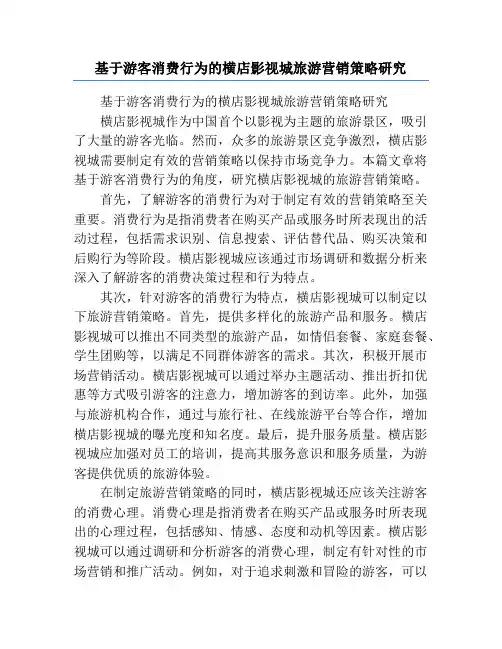 基于游客消费行为的横店影视城旅游营销策略研究

基于游客消费行为的横店影视城旅游营销策略研究

横店影视城作为中国首个以影视为主题的旅游景区，吸引了大量的游客光临。然而，众多的旅游景区竞争激烈，横店影视城需要制定有效的营销策略以保持市场竞争力。本篇文章将基于游客消费行为的角度，研究横店影视城的旅游营销策略。

首先，了解游客的消费行为对于制定有效的营销策略至关重要。消费行为是指消费者在购买产品或服务时所表现出的活动过程，包括需求识别、信息搜索、评估替代品、购买决策和后购行为等阶段。横店影视城应该通过市场调研和数据分析来深入了解游客的消费决策过程和行为特点。

其次，针对游客的消费行为特点，横店影视城可以制定以下旅游营销策略。首先，提供多样化的旅游产品和服务。横店影视城可以推出不同类型的旅游产品，如情侣套餐、家庭套餐、学生团购等，以满足不同群体游客的需求。其次，积极开展市场营销活动。横店影视城可以通过举办主题活动、推出折扣优惠等方式吸引游客的注意力，增加游客的到访率。此外，加强与旅游机构合作，通过与旅行社、在线旅游平台等合作，增加横店影视城的曝光度和知名度。最后，提升服务质量。横店影视城应加强对员工的培训，提高其服务意识和服务质量，为游客提供优质的旅游体验。

在制定旅游营销策略的同时，横店影视城还应该关注游客的消费心理。消费心理是指消费者在购买产品或服务时所表现出的心理过程，包括感知、情感、态度和动机等因素。横店影视城可以通过调研和分析游客的消费心理，制定有针对性的市场营销和推广活动。例如，对于追求刺激和冒险的游客，可以